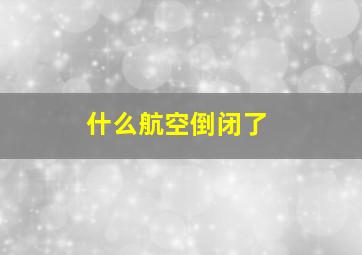 什么航空倒闭了